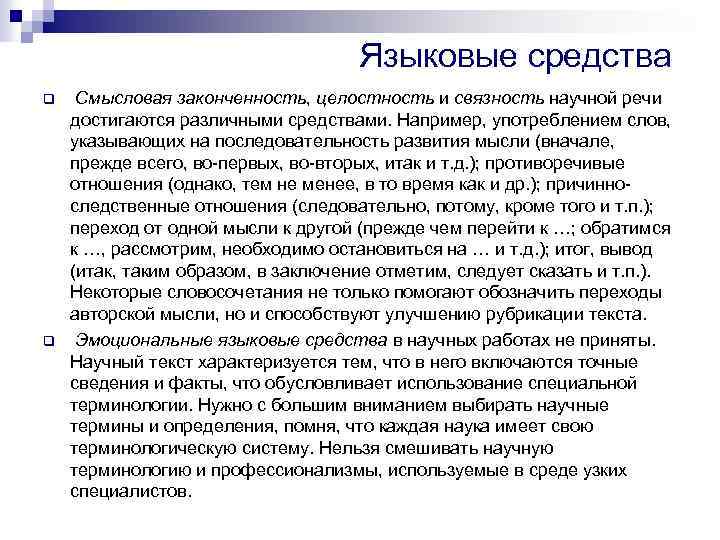 Языковые средства

Смысловая законченность, целостность и связность научной речи достигаются различными средствами. Например, употреблением слов, указывающих на последовательность развития мысли (вначале, прежде всего, во-первых, во-вторых, итак и т.д.); противоречивые отношения (однако, тем не менее, в то время как и др.); причинно-следственные отношения (следовательно, потому, кроме того и т.п.); переход от одной мысли к другой (прежде чем перейти к …; обратимся к …, рассмотрим, необходимо остановиться на … и т.д.); итог, вывод (итак, таким образом, в заключение отметим, следует сказать и т.п.). Некоторые словосочетания не только помогают обозначить переходы авторской мысли, но и способствуют улучшению рубрикации текста.

Эмоциональные языковые средства в научных работах не приняты. Научный текст характеризуется тем, что в него включаются точные сведения и факты, что обусловливает использование специальной терминологии. Нужно с большим вниманием выбирать научные термины и определения, помня, что каждая наука имеет свою терминологическую систему. Нельзя смешивать научную терминологию и профессионализмы, используемые в среде узких специалистов.